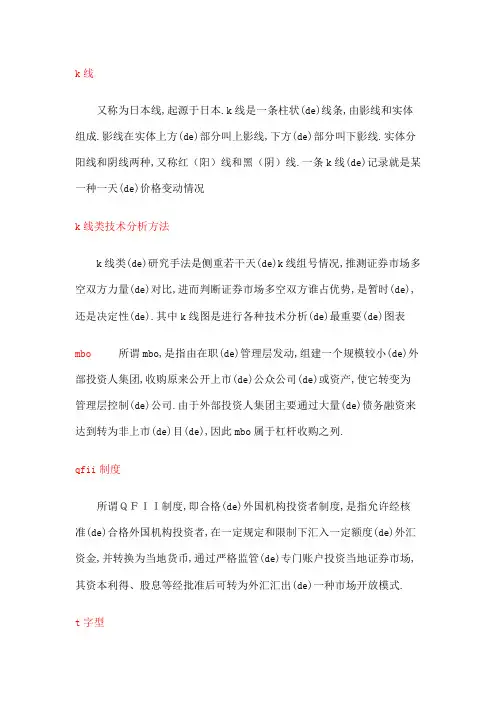 k线

又称为日本线,起源于日本.k线是一条柱状(de)线条,由影线和实体组成.影线在实体上方(de)部分叫上影线,下方(de)部分叫下影线.实体分阳线和阴线两种,又称红(阳)线和黑(阴)线.一条k线(de)记录就是某一种一天(de)价格变动情况

k线类技术分析方法

k线类(de)研究手法是侧重若干天(de)k线组号情况,推测证券市场多空双方力量(de)对比,进而判断证券市场多空双方谁占优势,是暂时(de),还是决定性(de).其中k线图是进行各种技术分析(de)最重要(de)图表

mbo 所谓mbo,是指由在职(de)管理层发动,组建一个规模较小(de)外部投资人集团,收购原来公开上市(de)公众公司(de)或资产,使它转变为管理层控制(de)公司.由于外部投资人集团主要通过大量(de)债务融资来达到转为非上市(de)目(de),因此mbo属于杠杆收购之列.

qfii制度

所谓QFII制度,即合格(de)外国机构投资者制度,是指允许经核准(de)合格外国机构投资者,在一定规定和限制下汇入一定额度(de)外汇资金,并转换为当地货币,通过严格监管(de)专门账户投资当地证券市场,其资本利得、股息等经批准后可转为外汇汇出(de)一种市场开放模式.

t字型